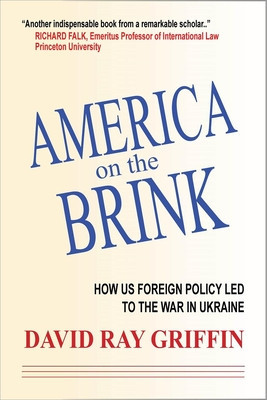 "Another indispensable book from a remarkable scholar.."
RICHARD FALK, Emeritus Professor of International Law
Princeton University

AMERICA
on the
BRINK

HOW US FOREIGN POLICY LED
TO THE WAR IN UKRAINE

DAVID RAY GRIFFIN